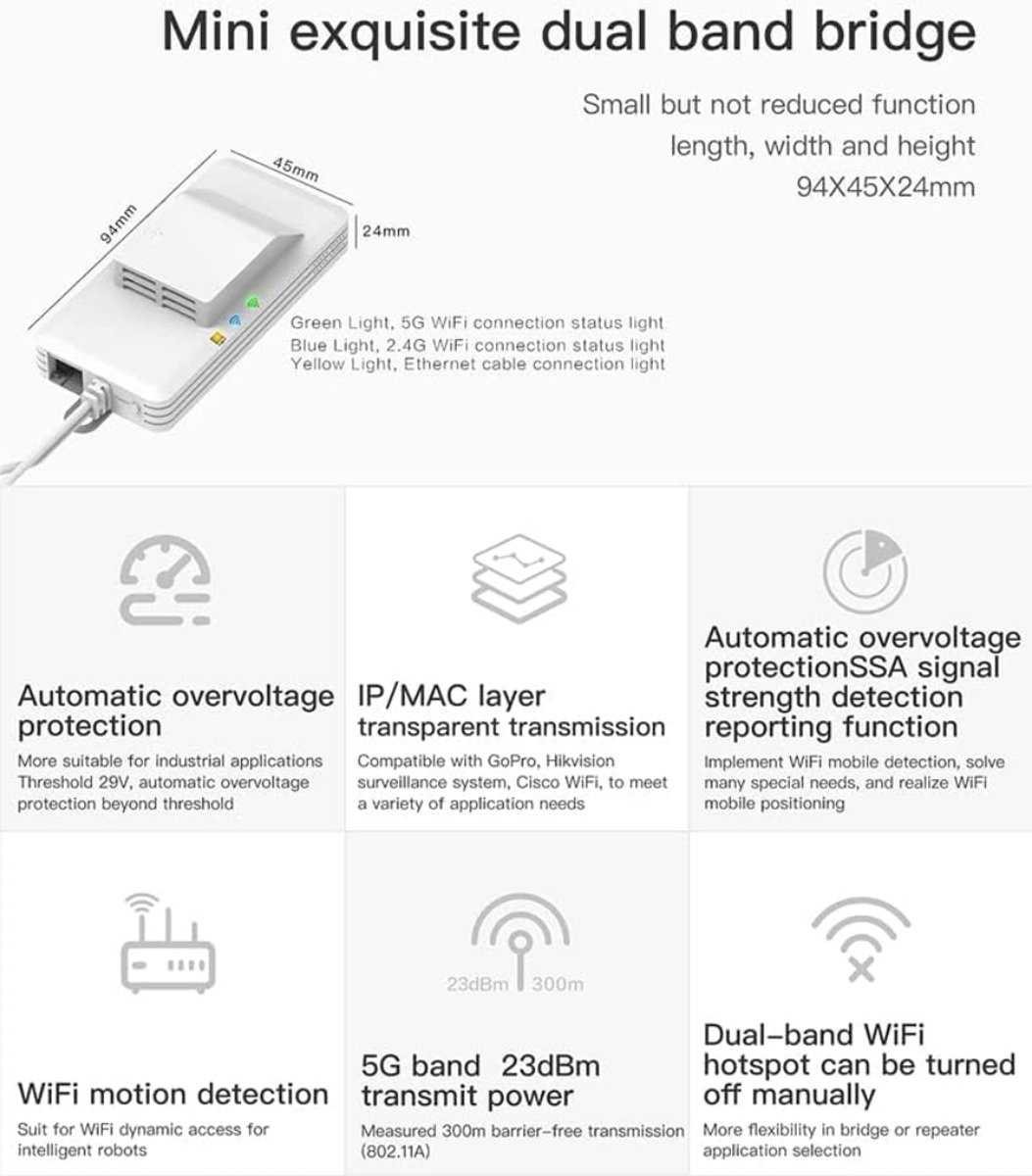 Mini exquisite dual band bridge

Small but not reduced function
length, width and height
94X45X24mm

45mm
94mm
24mm

Green Light, 5G WiFi connection status light
Blue Light, 2.4G WiFi connection status light
Yellow Light, Ethernet cable connection light

Automatic overvoltage protection

More suitable for industrial applications Threshold 29V, automatic overvoltage protection beyond threshold

IP/MAC layer
transparent transmission

Compatible with GoPro, Hikvision surveillance system, Cisco WiFi, to meet a variety of application needs

Automatic overvoltage protectionSSA signal strength detection reporting function

Implement WiFi mobile detection, solve many special needs, and realize WiFi mobile positioning

WiFi motion detection

Suit for WiFi dynamic access for intelligent robots

23dBm 300m

5G band 23dBm
transmit power

Measured 300m barrier-free transmission (802.11A)

Dual-band WiFi hotspot can be turned off manually

More flexibility in bridge or repeater application selection